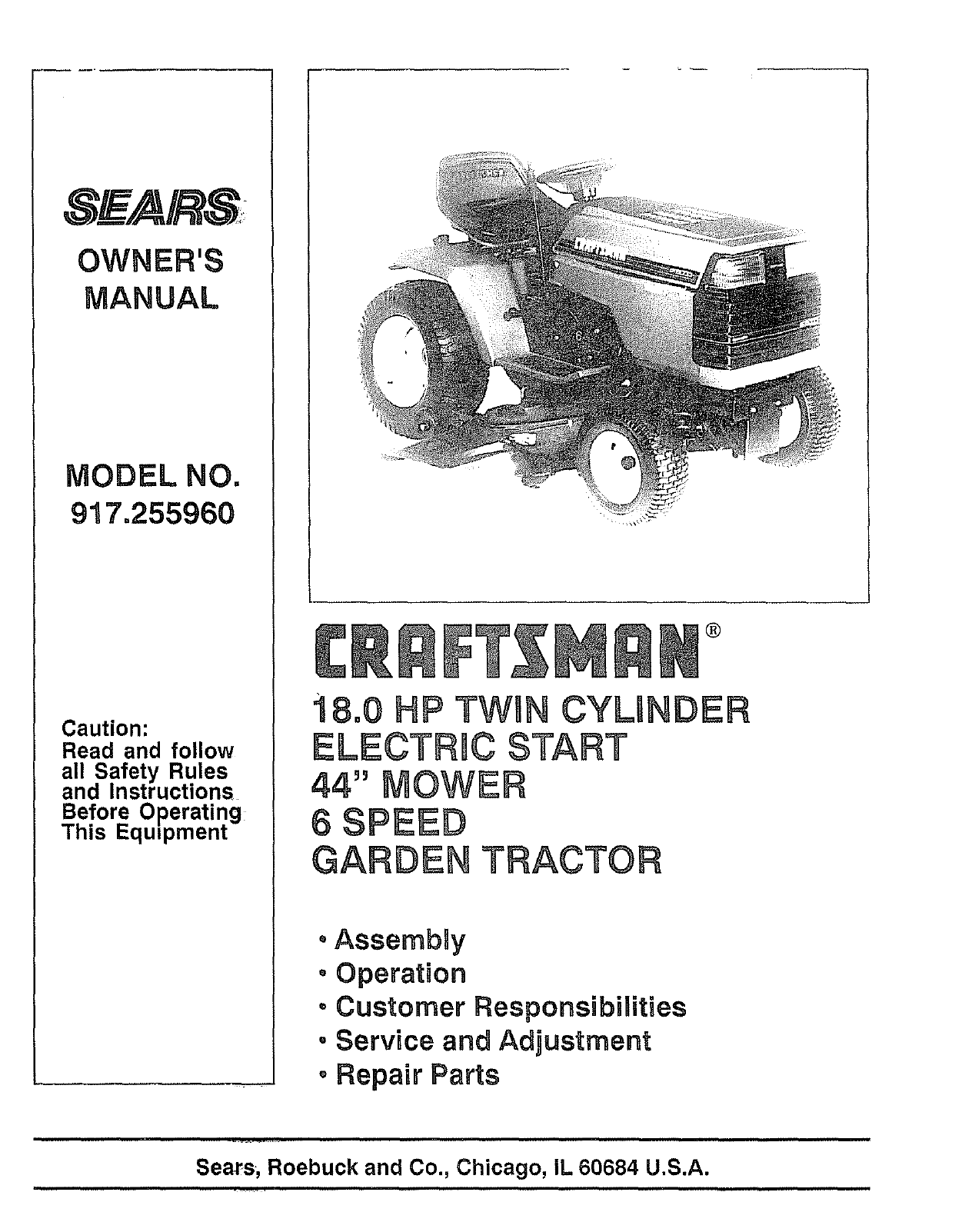 SEARS

OWNER'S MANUAL

MODEL NO. 917.255960

Caution: Read and follow all Safety Rules and Instructions Before Operating This Equipment

CRAFTSMAN®

18.0 HP TWIN CYLINDER
ELECTRIC START
44" MOWER
6 SPEED
GARDEN TRACTOR

• Assembly
• Operation
• Customer Responsibilities
• Service and Adjustment
• Repair Parts

Sears, Roebuck and Co., Chicago, IL 60684 U.S.A.